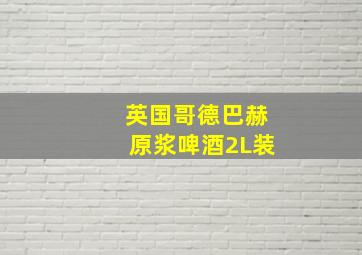 英国哥德巴赫
原浆啤酒2L装